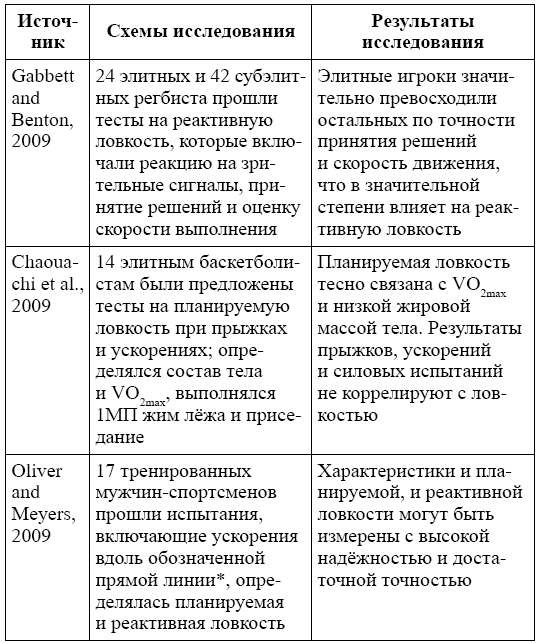 | Источник | Схемы исследования | Результаты исследования |
|---|---|---|
| Gabbett and Benton, 2009 | 24 элитных и 42 субэлитных регбиста прошли тесты на реактивную ловкость, которые включали реакцию на зрительные сигналы, принятие решений и оценку скорости выполнения | Элитные игроки значительно превосходили остальных по точности принятия решений и скорость движения, что в значительной степени влияет на реактивную ловкость |
| Chaouachi et al., 2009 | 14 элитным баскетболистам были предложены тесты на планируемую ловкость при прыжках и ускорениях; определялся состав тела и $VO_{2max}$, выполнялся 1МП жим лёжа и приседание | Планируемая ловкость тесно связана с $VO_{2max}$ и низкой жировой массой тела. Результаты прыжков, ускорений и силовых испытаний не коррелируют с ловкостью |
| Oliver and Meyers, 2009 | 17 тренированных мужчин-спортсменов прошли испытания, включающие ускорения вдоль обозначенной прямой линии*, определялась планируемая и реактивная ловкость | Характеристики и планируемой, и реактивной ловкости могут быть измерены с высокой надёжностью и достаточной точностью |